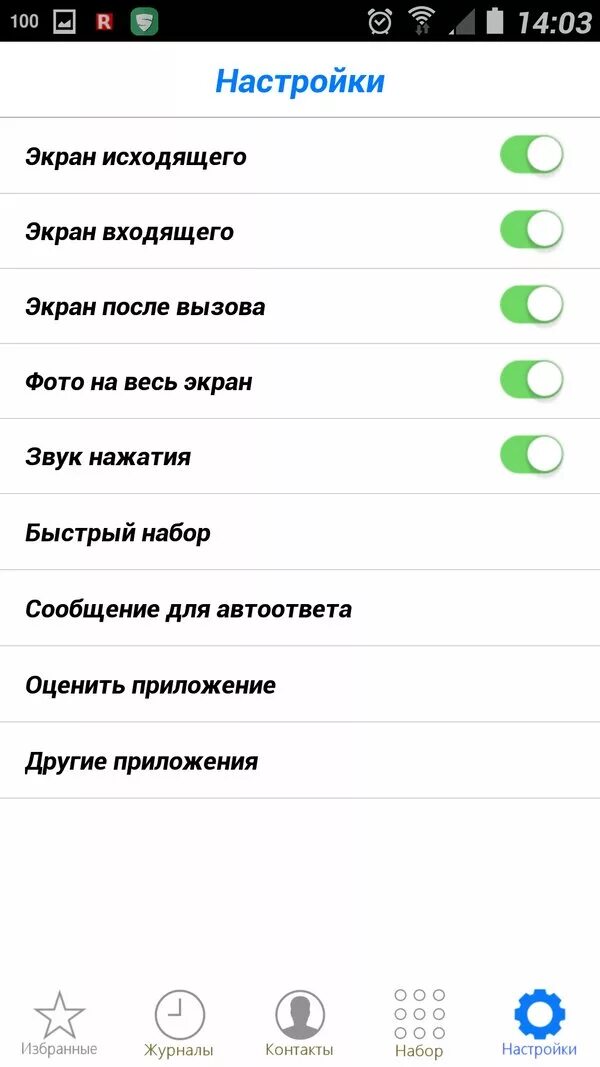 100 R 14:03

Настройки

Экран исходящего

Экран входящего

Экран после вызова

Фото на весь экран

Звук нажатия

Быстрый набор

Сообщение для автоответа

Оценить приложение

Другие приложения

Избранные Журналы Контакты Набор Настройки